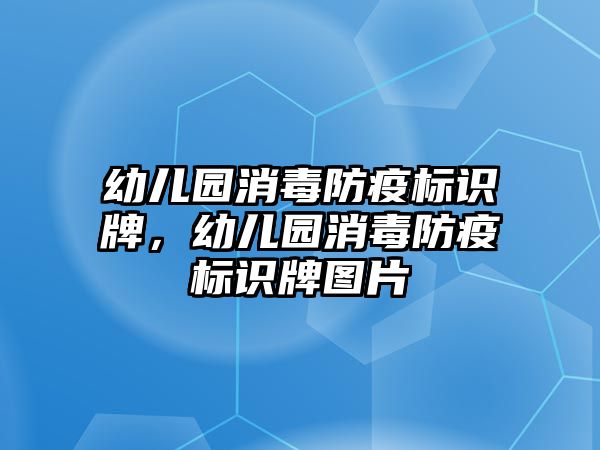 幼儿园消毒防疫标识牌，幼儿园消毒防疫标识牌图片